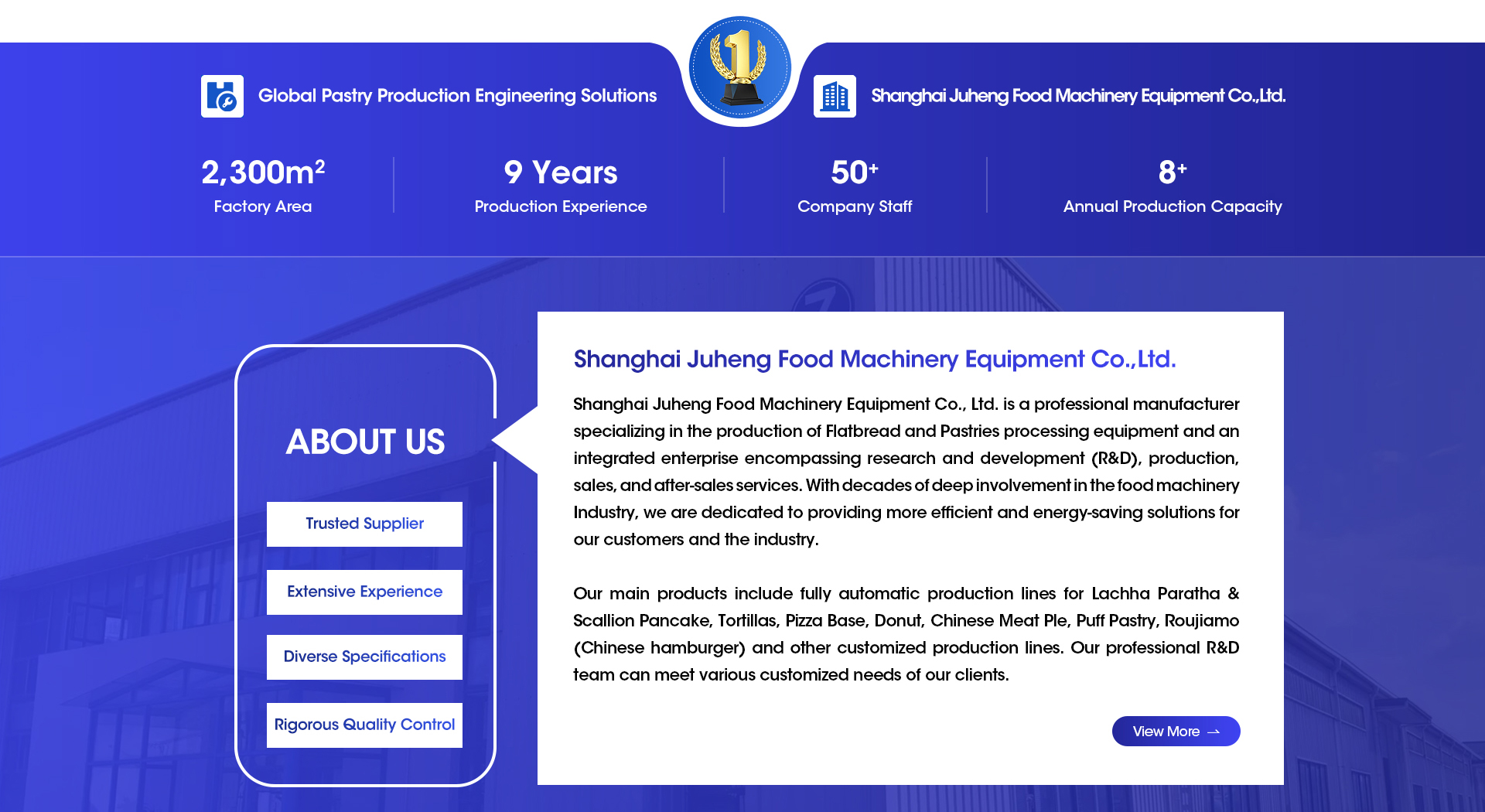 Global Pastry Production Engineering Solutions

Shanghai Juheng Food Machinery Equipment Co.,Ltd.

$2,300m^2$
Factory Area

9 Years
Production Experience

$50^+$
Company Staff

$8^+$
Annual Production Capacity

ABOUT US

Trusted Supplier

Extensive Experience

Diverse Specifications

Rigorous Quality Control

Shanghai Juheng Food Machinery Equipment Co.,Ltd.

Shanghai Juheng Food Machinery Equipment Co., Ltd. is a professional manufacturer specializing in the production of Flatbread and Pastries processing equipment and an integrated enterprise encompassing research and development (R&D), production, sales, and after-sales services. With decades of deep involvement in the food machinery Industry, we are dedicated to providing more efficient and energy-saving solutions for our customers and the industry.

Our main products include fully automatic production lines for Lachha Paratha & Scallion Pancake, Tortillas, Pizza Base, Donut, Chinese Meat Ple, Puff Pastry, Roujiamo (Chinese hamburger) and other customized production lines. Our professional R&D team can meet various customized needs of our clients.

View More →